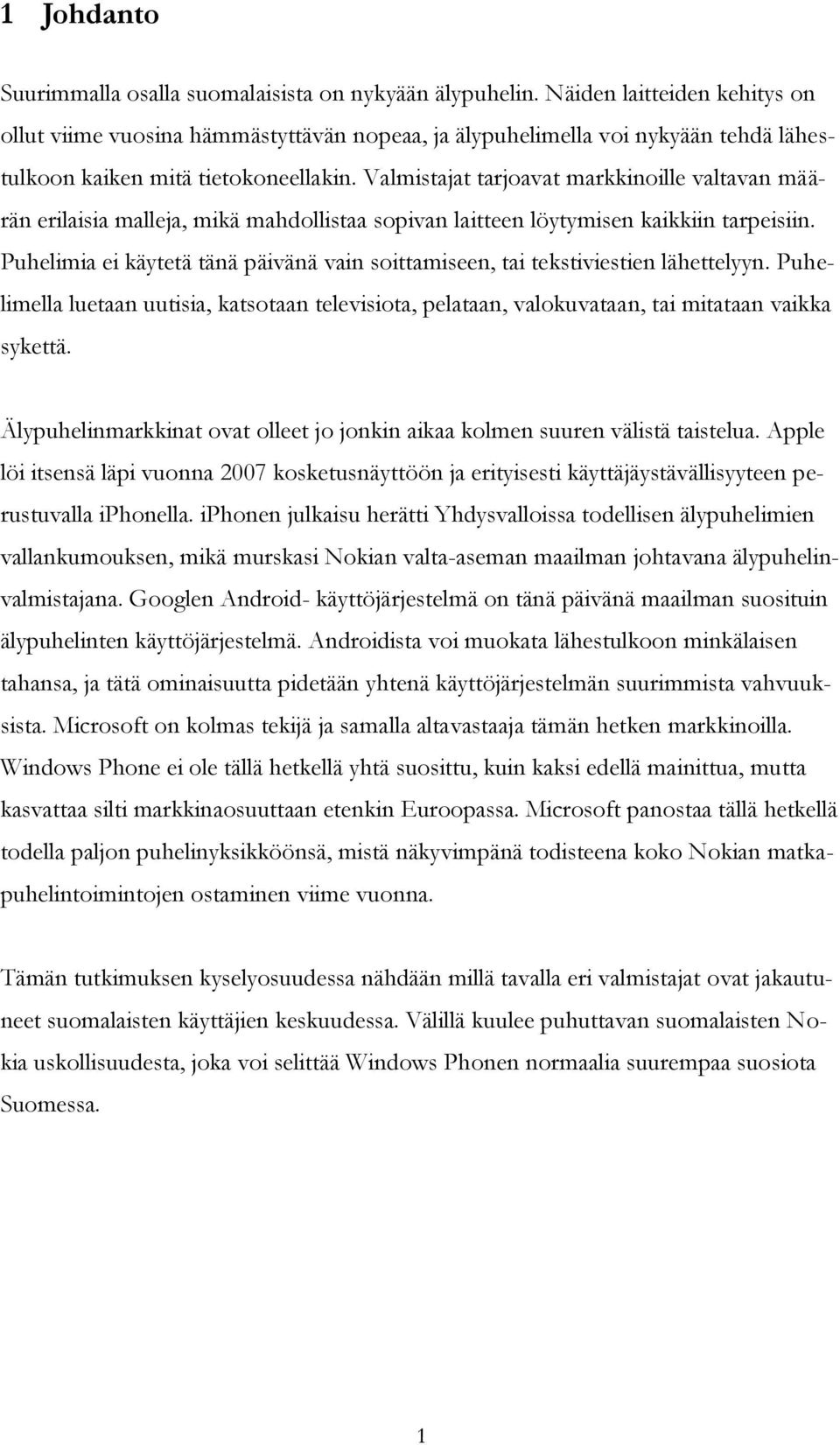 1 Johdanto

Suurimmalla osalla suomalaisista on nykyään älypuhelin. Näiden laitteiden kehitys on ollut viime vuosina hämmästyttävän nopeaa, ja älypuhelimella voi nykyään tehdä lähestulkoon kaiken mitä tietokoneellakin. Valmistajat tarjoavat markkinoille valtavan määrän erilaisia malleja, mikä mahdollistaa sopivan laitteen löytymisen kaikkiin tarpeisiin. Puhelimia ei käytetä tänä päivänä vain soittamiseen, tai tekstiviestien lähettelyyn. Puhelimella luetaan uutisia, katsotaan televisiota, pelataan, valokuvataan, tai mitataan vaikka sykettä.

Älypuhelinmarkkinat ovat olleet jo jonkin aikaa kolmen suuren välistä taistelua. Apple löi itsensä läpi vuonna 2007 kosketusnäyttöön ja erityisesti käyttäjäystävällisyyteen perustuvalla iPhonella. iPhonen julkaisu herätti Yhdysvalloissa todellisen älypuhelimien vallankumouksen, mikä murskasi Nokian valta-aseman maailman johtavana älypuhelinvalmistajana. Googlen Android- käyttöjärjestelmä on tänä päivänä maailman suosituin älypuhelinten käyttöjärjestelmä. Androidista voi muokata lähestulkoon minkälaisen tahansa, ja tätä ominaisuutta pidetään yhtenä käyttöjärjestelmän suurimmista vahvuuksista. Microsoft on kolmas tekijä ja samalla altavastaaja tämän hetken markkinoilla. Windows Phone ei ole tällä hetkellä yhtä suosittu, kuin kaksi edellä mainittua, mutta kasvattaa silti markkinaosuuttaan etenkin Euroopassa. Microsoft panostaa tällä hetkellä todella paljon puhelinyksikköönsä, mistä näkyvimpänä todisteena koko Nokian matkapuhelintoimintojen ostaminen viime vuonna.

Tämän tutkimuksen kyselyosuudessa nähdään millä tavalla eri valmistajat ovat jakautuneet suomalaisten käyttäjien keskuudessa. Välillä kuulee puhuttavan suomalaisten Nokia uskollisuudesta, joka voi selittää Windows Phonen normaalia suurempaa suosiota Suomessa.

1